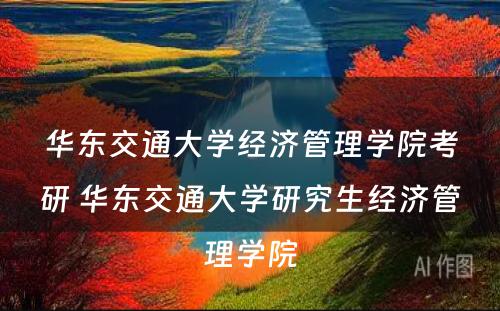 华东交通大学经济管理学院考研 华东交通大学研究生经济管理学院

AI 作图